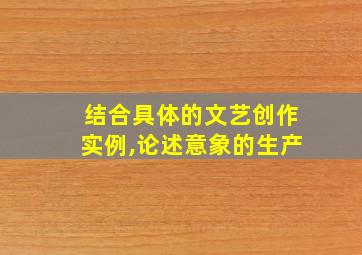 结合具体的文艺创作实例,论述意象的生产